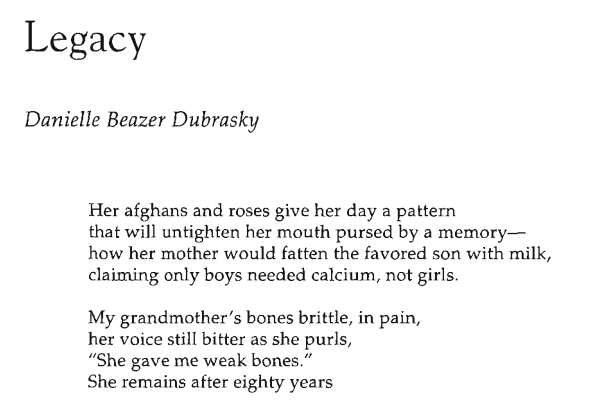 Legacy

Danielle Beazer Dubrasky

Her afghans and roses give her day a pattern
that will untighten her mouth pursed by a memory—
how her mother would fatten the favored son with milk,
claiming only boys needed calcium, not girls.

My grandmother's bones brittle, in pain,
her voice still bitter as she purls,
"She gave me weak bones."
She remains after eighty years